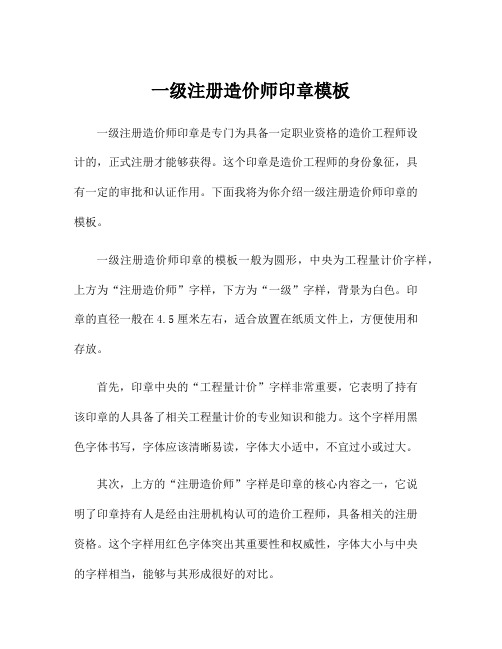 一级注册造价师印章模板

一级注册造价师印章是专门为具备一定职业资格的造价工程师设计的，正式注册才能够获得。这个印章是造价工程师的身份象征，具有一定的审批和认证作用。下面我将为你介绍一级注册造价师印章的模板。

一级注册造价师印章的模板一般为圆形，中央为工程量计价字样，上方为“注册造价师”字样，下方为“一级”字样，背景为白色。印章的直径一般在4.5厘米左右，适合放置在纸质文件上，方便使用和存放。

首先，印章中央的“工程量计价”字样非常重要，它表明了持有该印章的人具备了相关工程量计价的专业知识和能力。这个字样用黑色字体书写，字体应该清晰易读，字体大小适中，不宜过小或过大。

其次，上方的“注册造价师”字样是印章的核心内容之一，它说明了印章持有人是经由注册机构认可的造价工程师，具备相关的注册资格。这个字样用红色字体突出其重要性和权威性，字体大小与中央的字样相当，能够与其形成很好的对比。